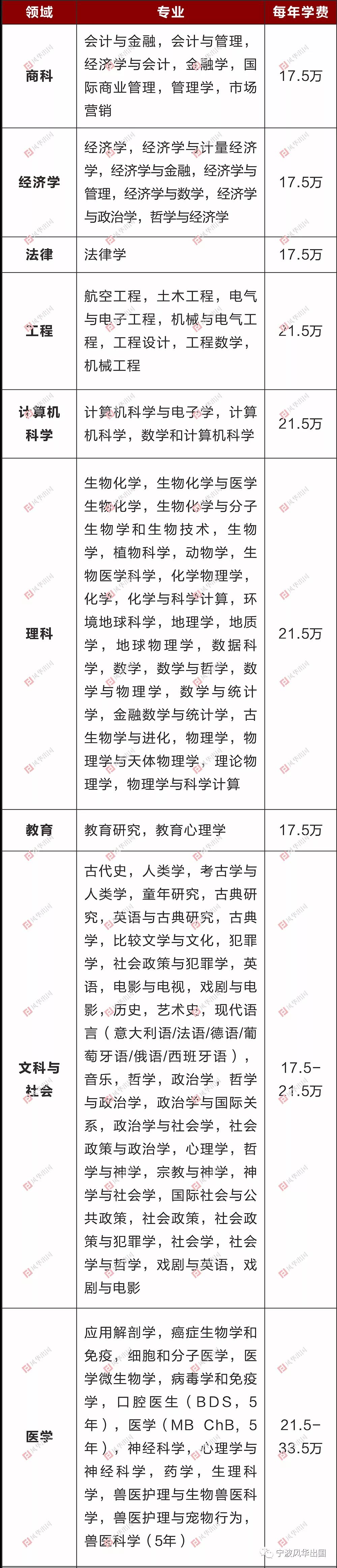 | 领域 | 专业 | 每年学费 |
|---|---|---|
| 商科 | 会计与金融，会计与管理，经济学与会计，金融学，国际商业管理，管理学，市场营销 | 17.5万 |
| 经济学 | 经济学，经济学与计量经济学，经济学与金融，经济学与管理，经济学与数学，经济学与政治学，哲学与经济学 | 17.5万 |
| 法律 | 法律学 | 17.5万 |
| 工程 | 航空工程，土木工程，电气与电子工程，机械与电气工程，工程设计，工程数学，机械工程 | 21.5万 |
| 计算机科学 | 计算机科学与电子学，计算机科学，数学和计算机科学 | 21.5万 |
| 理科 | 生物化学，生物化学与医学生物化学，生物化学与分子生物学和生物技术，生物学，植物科学，动物学，生物医学科学，化学物理学，化学，化学与科学计算，环境地球科学，地理学，地质学，地球物理学，数据科学，数学，数学与哲学，数学与物理学，数学与统计学，金融数学与统计学，古生物学与进化，物理学，物理学与天体物理学，理论物理学，物理学与科学计算 | 21.5万 |
| 教育 | 教育研究，教育心理学 | 17.5万 |
| 文科与社会 | 古代史，人类学，考古学与人类学，童年研究，古典研究，英语与古典研究，古典学，比较文学与文化，犯罪学，社会政策与犯罪学，英语，电影与电视，戏剧与电影，历史，艺术史，现代语言（意大利语/法语/德语/葡萄牙语/俄语/西班牙语），音乐，哲学，政治学，哲学与政治学，政治学与国际关系，政治学与社会学，社会政策与政治学，心理学，哲学与神学，宗教与神学，神学与社会学，国际社会与公共政策，社会政策，社会政策与犯罪学，社会学，社会学与哲学，戏剧与英语，戏剧与电影 | 17.5-21.5万 |
| 医学 | 应用解剖学，癌症生物学和免疫，细胞和分子医学，医学微生物学，病毒学和免疫学，口腔医生（BDS，5年），医学（MB ChB，5年），神经科学，心理学与神经科学，药学，生理科学，兽医护理与生物兽医科学，兽医护理与宠物行为，兽医科学（5年） | 21.5-33.5万 |

宁波风华出国